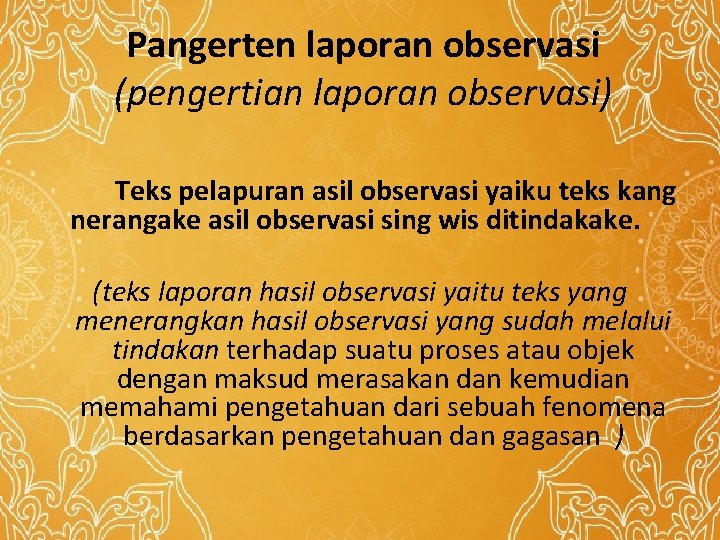 Pangerten laporan observasi
(pengertian laporan observasi)

Teks pelapuran asil observasi yaiku teks kang nerangake asil observasi sing wis ditindakake.

(teks laporan hasil observasi yaitu teks yang menerangkan hasil observasi yang sudah melalui tindakan terhadap suatu proses atau objek dengan maksud merasakan dan kemudian memahami pengetahuan dari sebuah fenomena berdasarkan pengetahuan dan gagasan )